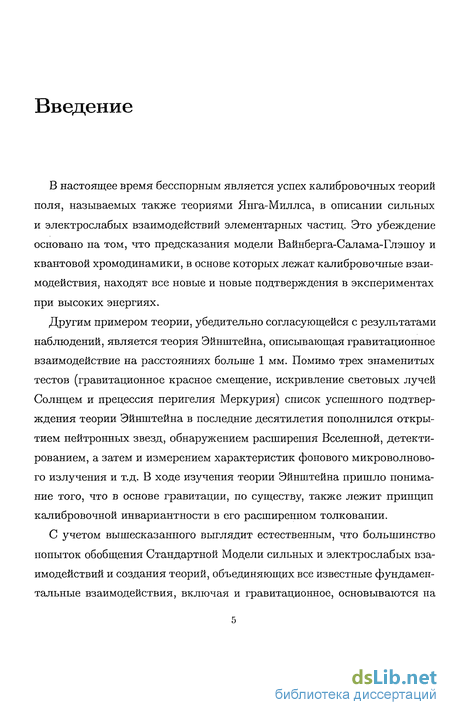 Введение

В настоящее время бесспорным является успех калибровочных теорий поля, называемых также теориями Янга-Миллса, в описании сильных и электрослабых взаимодействий элементарных частиц. Это убеждение основано на том, что предсказания модели Вайнберга-Салама-Глэшоу и квантовой хромодинамики, в основе которых лежат калибровочные взаимодействия, находят все новые и новые подтверждения в экспериментах при высоких энергиях.

Другим примером теории, убедительно согласующейся с результатами наблюдений, является теория Эйнштейна, описывающая гравитационное взаимодействие на расстояниях больше 1 мм. Помимо трех знаменитых тестов (гравитационное красное смещение, искривление световых лучей Солнцем и прецессия перигелия Меркурия) список успешного подтверждения теории Эйнштейна в последние десятилетия пополнился открытием нейтронных звезд, обнаружением расширения Вселенной, детектированием, а затем и измерением характеристик фонового микроволнового излучения и т.д. В ходе изучения теории Эйнштейна пришло понимание того, что в основе гравитации, по существу, также лежит принцип калибровочной инвариантности в его расширенном толковании.

С учетом вышесказанного выглядит естественным, что большинство попыток обобщения Стандартной Модели сильных и электрослабых взаимодействий и создания теорий, объединяющих все известные фундаментальные взаимодействия, включая и гравитационное, основываются на

5

dsLib.net
библиотека диссертаций